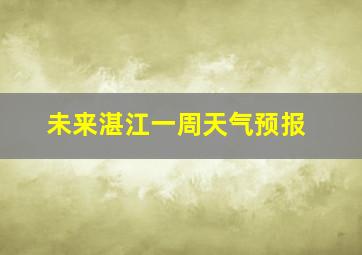 未来湛江一周天气预报